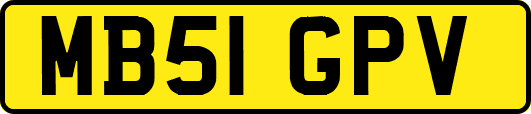 MB51 GPV